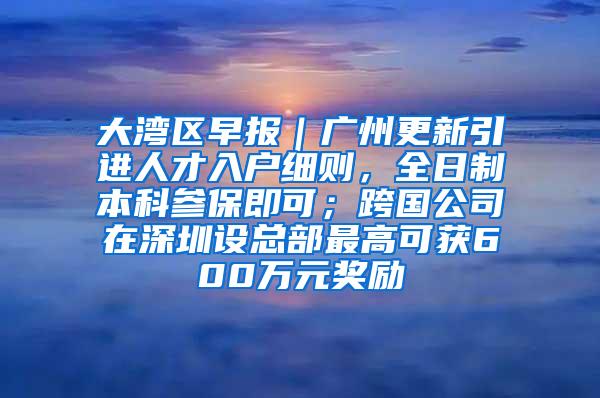 大湾区早报｜广州更新引进人才入户细则，全日制本科参保即可；跨国公司在深圳设总部最高可获600万元奖励